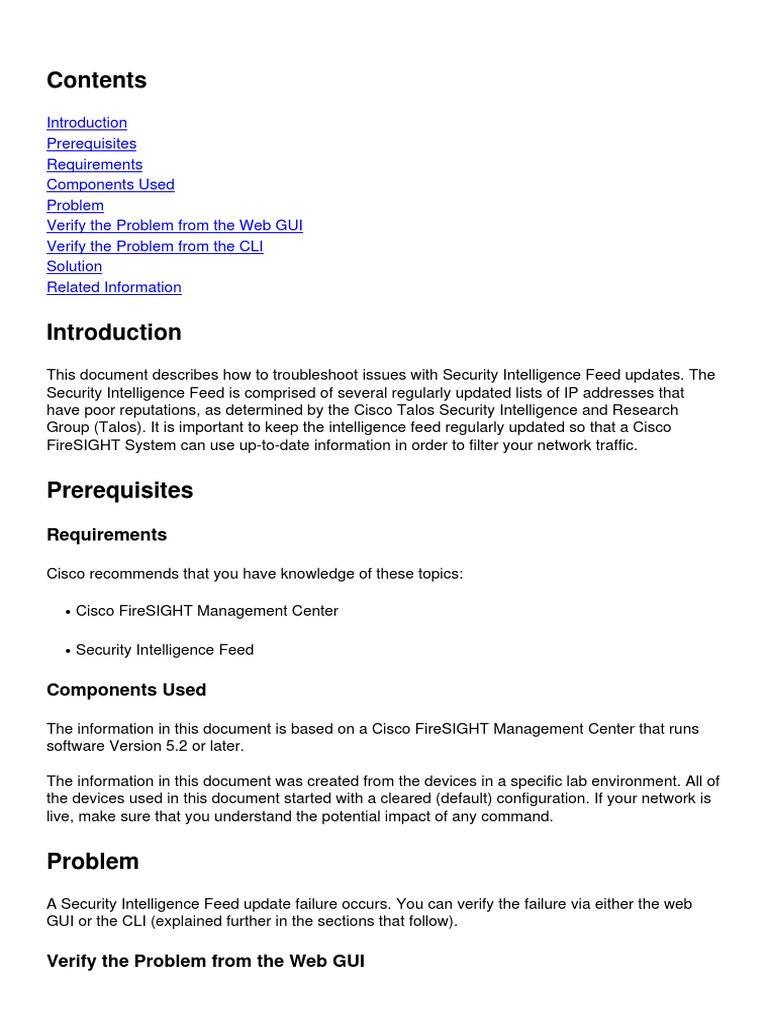 Contents

Introduction
Prerequisites
Requirements
Components Used
Problem
Verify the Problem from the Web GUI
Verify the Problem from the CLI
Solution
Related Information

Introduction

This document describes how to troubleshoot issues with Security Intelligence Feed updates. The Security Intelligence Feed is comprised of several regularly updated lists of IP addresses that have poor reputations, as determined by the Cisco Talos Security Intelligence and Research Group (Talos). It is important to keep the intelligence feed regularly updated so that a Cisco FireSIGHT System can use up-to-date information in order to filter your network traffic.

Prerequisites

Requirements

Cisco recommends that you have knowledge of these topics:

• Cisco FireSIGHT Management Center

• Security Intelligence Feed

Components Used

The information in this document is based on a Cisco FireSIGHT Management Center that runs software Version 5.2 or later.

The information in this document was created from the devices in a specific lab environment. All of the devices used in this document started with a cleared (default) configuration. If your network is live, make sure that you understand the potential impact of any command.

Problem

A Security Intelligence Feed update failure occurs. You can verify the failure via either the web GUI or the CLI (explained further in the sections that follow).

Verify the Problem from the Web GUI